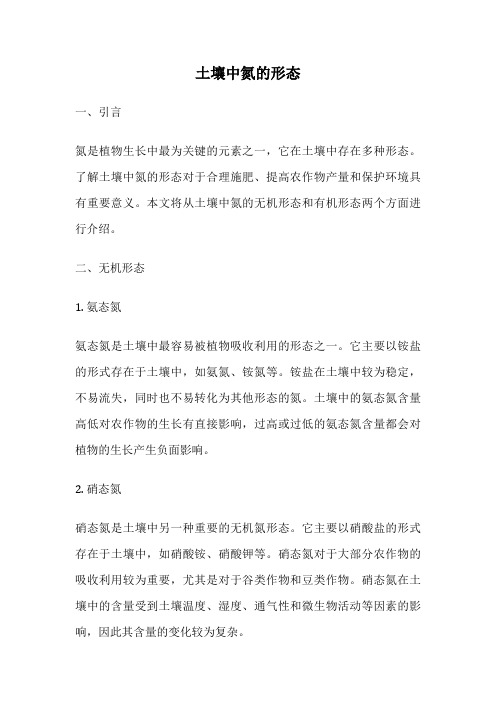 土壤中氮的形态

一、引言

氮是植物生长中最为关键的元素之一，它在土壤中存在多种形态。了解土壤中氮的形态对于合理施肥、提高农作物产量和保护环境具有重要意义。本文将从土壤中氮的无机形态和有机形态两个方面进行介绍。

二、无机形态

1. 氨态氮

氨态氮是土壤中最容易被植物吸收利用的形态之一。它主要以铵盐的形式存在于土壤中，如氨氮、铵氮等。铵盐在土壤中较为稳定，不易流失，同时也不易转化为其他形态的氮。土壤中的氨态氮含量高低对农作物的生长有直接影响，过高或过低的氨态氮含量都会对植物的生长产生负面影响。

2. 硝态氮

硝态氮是土壤中另一种重要的无机氮形态。它主要以硝酸盐的形式存在于土壤中，如硝酸铵、硝酸钾等。硝态氮对于大部分农作物的吸收利用较为重要，尤其是对于谷类作物和豆类作物。硝态氮在土壤中的含量受到土壤温度、湿度、通气性和微生物活动等因素的影响，因此其含量的变化较为复杂。